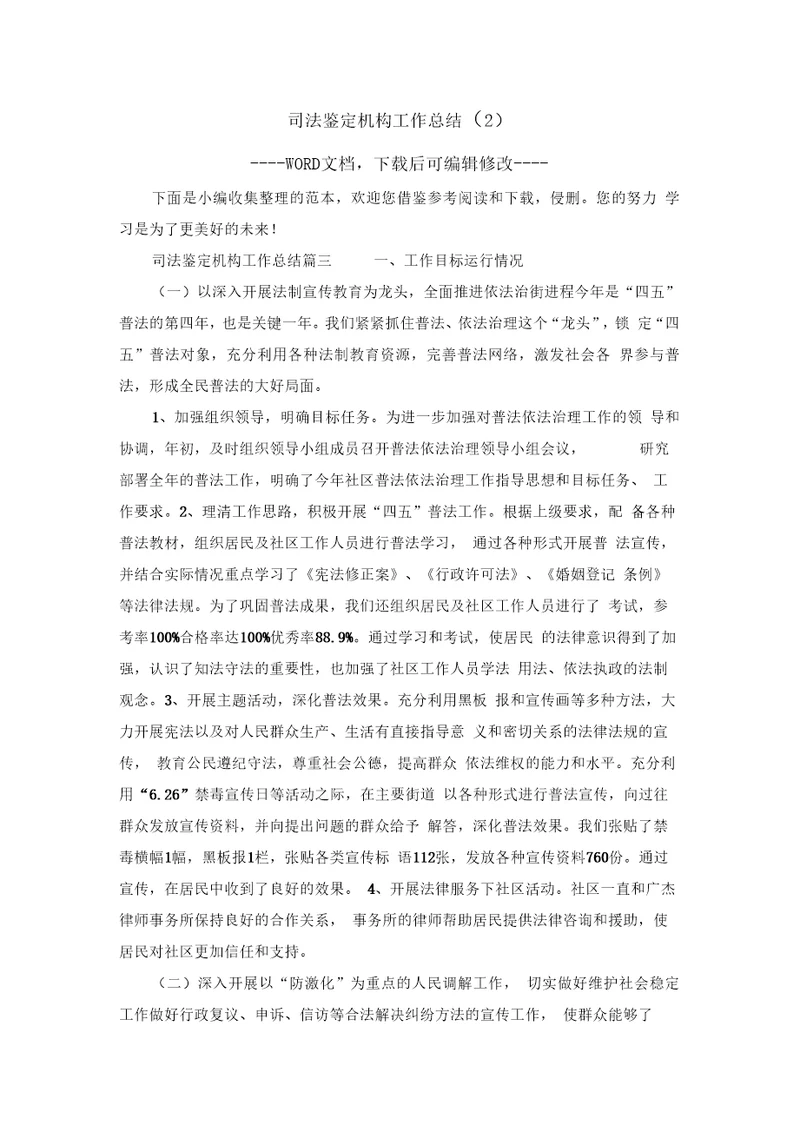 司法鉴定机构工作总结（2）

----WORD文档，下载后可编辑修改----

下面是小编收集整理的范本，欢迎您借鉴参考阅读和下载，侵删。您的努力 学习是为了更美好的未来!

司法鉴定机构工作总结篇三 一、工作目标运行情况

（一）以深入开展法制宣传教育为龙头，全面推进依法治街进程今年是“四五”普法的第四年，也是关键一年。我们紧紧抓住普法、依法治理这个“龙头”，锁 定“四五”普法对象，充分利用各种法制教育资源，完善普法网络，激发社会各 界参与普法，形成全民普法的大好局面。

1、加强组织领导，明确目标任务。为进一步加强对普法依法治理工作的领 导和协调，年初，及时组织领导小组成员召开普法依法治理领导小组会议， 研究部署全年的普法工作，明确了今年社区普法依法治理工作指导思想和目标任务、 工作要求。2、理清工作思路，积极开展“四五”普法工作。根据上级要求，配 备各种普法教材，组织居民及社区工作人员进行普法学习， 通过各种形式开展普 法宣传，并结合实际情况重点学习了《宪法修正案》、《行政许可法》、《婚姻登记 条例》等法律法规。为了巩固普法成果，我们还组织居民及社区工作人员进行了 考试，参考率100%合格率达100%优秀率88.9%。通过学习和考试，使居民 的法律意识得到了加强，认识了知法守法的重要性，也加强了社区工作人员学法 用法、依法执政的法制观念。3、开展主题活动，深化普法效果。充分利用黑板 报和宣传画等多种方法，大力开展宪法以及对人民群众生产、生活有直接指导意 义和密切关系的法律法规的宣传， 教育公民遵纪守法，尊重社会公德，提高群众 依法维权的能力和水平。充分利用“6.26”禁毒宣传日等活动之际，在主要街道 以各种形式进行普法宣传，向过往群众发放宣传资料，并向提出问题的群众给予 解答，深化普法效果。我们张贴了禁毒横幅1幅，黑板报1栏，张贴各类宣传标 语112张，发放各种宣传资料760份。通过宣传，在居民中收到了良好的效果。 4、开展法律服务下社区活动。社区一直和广杰律师事务所保持良好的合作关系， 事务所的律师帮助居民提供法律咨询和援助，使居民对社区更加信任和支持。

（二）深入开展以“防激化”为重点的人民调解工作， 切实做好维护社会稳定工作做好行政复议、申诉、信访等合法解决纠纷方法的宣传工作， 使群众能够了